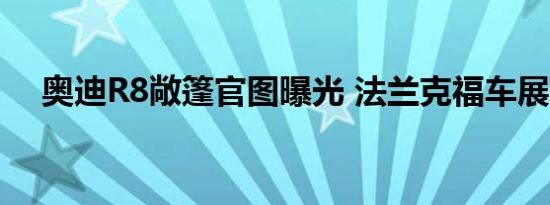 奥迪R8敞篷官图曝光 法兰克福车展